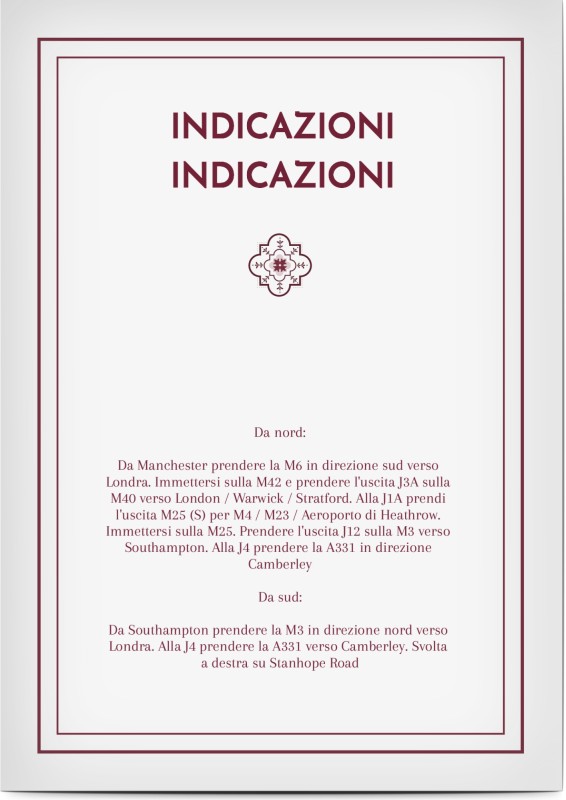 INDICAZIONI
INDICAZIONI

Da nord:

Da Manchester prendere la M6 in direzione sud verso Londra. Immettersi sulla M42 e prendere l'uscita J3A sulla M40 verso London / Warwick / Stratford. Alla J1A prendi l'uscita M25 (S) per M4 / M23 / Aeroporto di Heathrow. Immettersi sulla M25. Prendere l'uscita J12 sulla M3 verso Southampton. Alla J4 prendere la A331 in direzione Camberley

Da sud:

Da Southampton prendere la M3 in direzione nord verso Londra. Alla J4 prendere la A331 verso Camberley. Svolta a destra su Stanhope Road